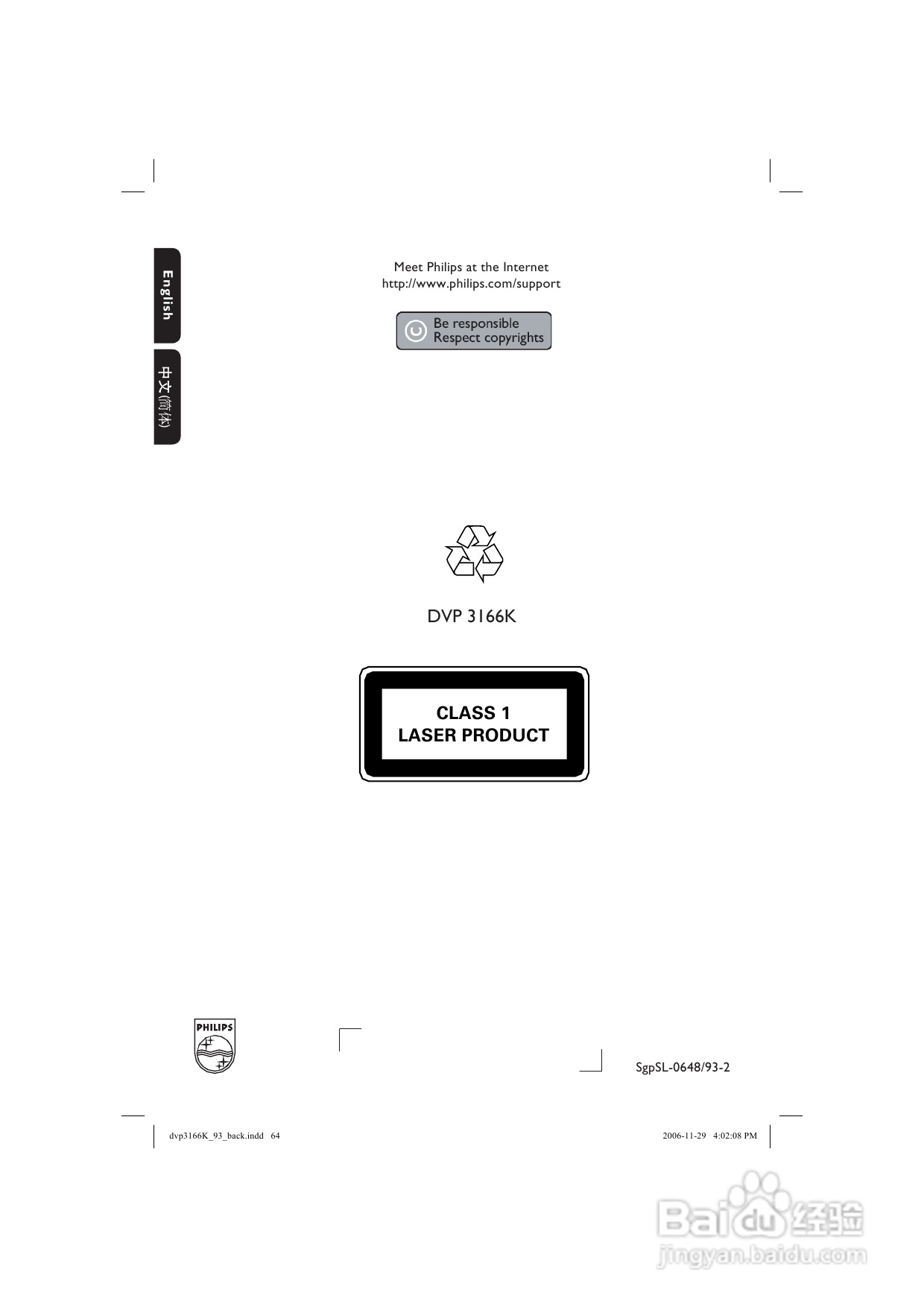 English

中文(简体)

Meet Philips at the Internet
http://www.philips.com/support

Be responsible
Respect copyrights

DVP 3166K

CLASS 1
LASER PRODUCT

PHILIPS

SgpSL-0648/93-2

dvp3166K_93_back.indd 64

2006-11-29 4:02:08 PM

Baidu经验
jingyan.baidu.com